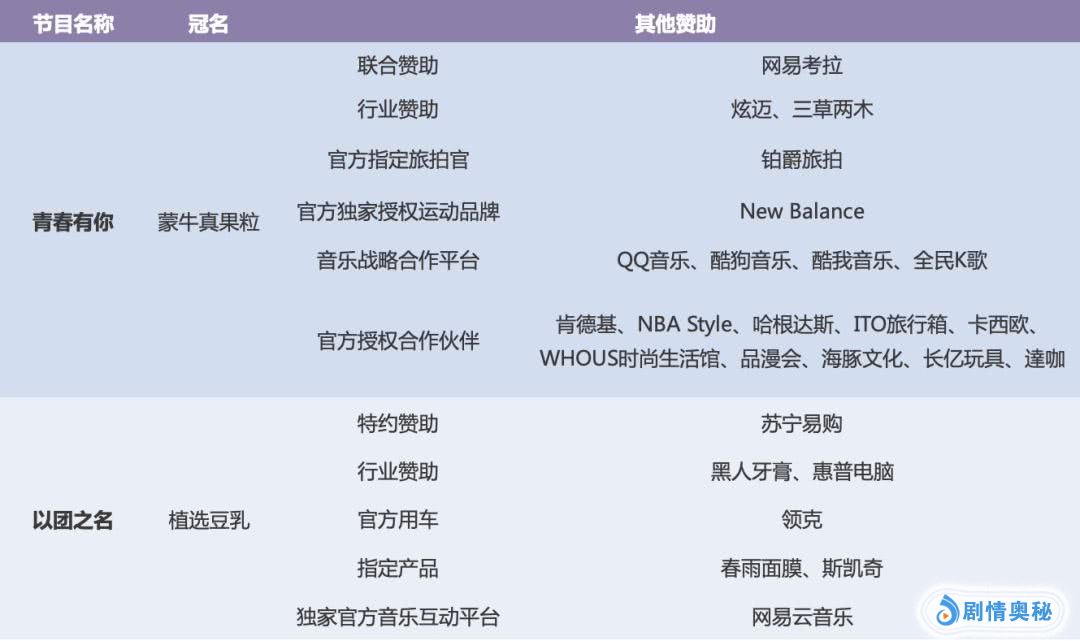 | 节目名称 | 冠名 | 其他赞助 | |
|---|---|---|---|
| 青春有你 | 蒙牛真果粒 | 联合赞助 | 网易考拉 |
| | | 行业赞助 | 炫迈、三草两木 |
| | | 官方指定旅拍官 | 铂爵旅拍 |
| | | 官方独家授权运动品牌 | New Balance |
| | | 音乐战略合作平台 | QQ音乐、酷狗音乐、酷我音乐、全民K歌 |
| | | 官方授权合作伙伴 | 肯德基、NBA Style、哈根达斯、ITO旅行箱、卡西欧、WHOUS时尚生活馆、品漫会、海豚文化、长亿玩具、達咖 |
| 以团之名 | 植选豆乳 | 特约赞助 | 苏宁易购 |
| | | 行业赞助 | 黑人牙膏、惠普电脑 |
| | | 官方用车 | 领克 |
| | | 指定产品 | 春雨面膜、斯凯奇 |
| | | 独家官方音乐互动平台 | 网易云音乐 |

剧情奥秘